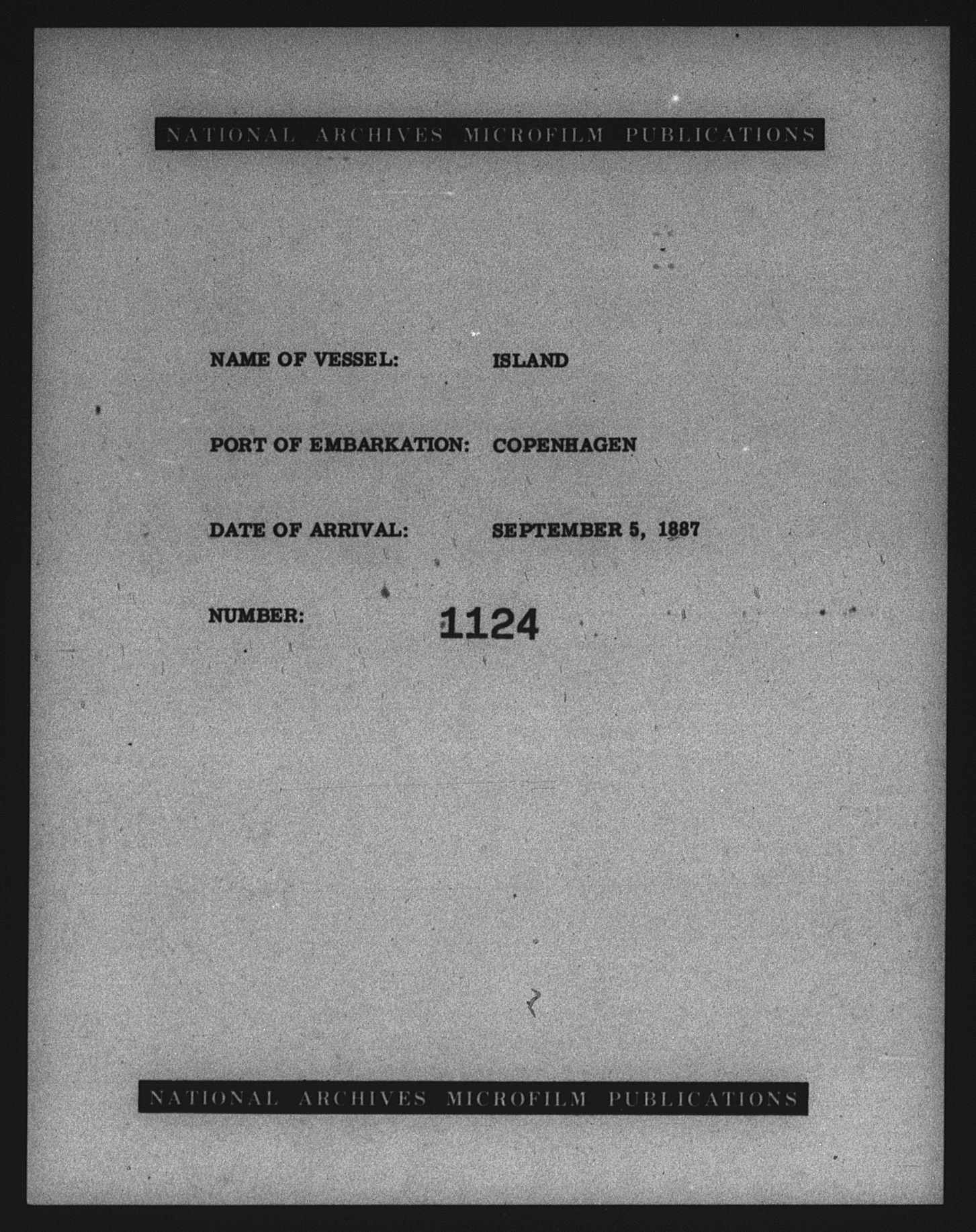 NATIONAL ARCHIVES MICROFILM PUBLICATIONS

NAME OF VESSEL: ISLAND

PORT OF EMBARKATION: COPENHAGEN

DATE OF ARRIVAL: SEPTEMBER 5, 1887

NUMBER: 1124

NATIONAL ARCHIVES MICROFILM PUBLICATIONS